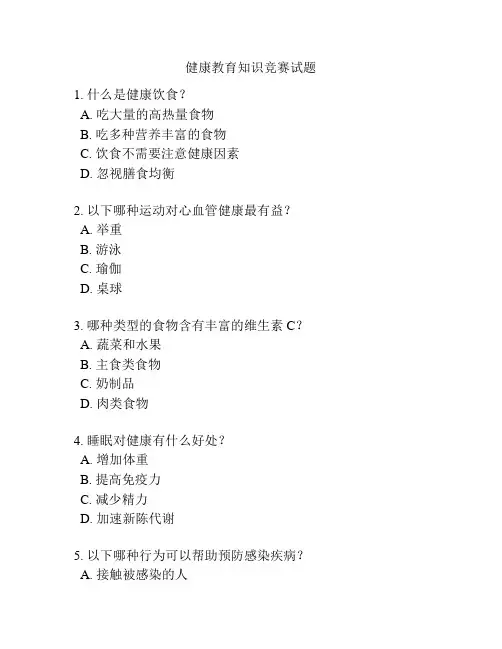 健康教育知识竞赛试题

1. 什么是健康饮食？
A. 吃大量的高热量食物
B. 吃多种营养丰富的食物
C. 饮食不需要注意健康因素
D. 忽视膳食均衡

2. 以下哪种运动对心血管健康最有益？
A. 举重
B. 游泳
C. 瑜伽
D. 桌球

3. 哪种类型的食物含有丰富的维生素 C？
A. 蔬菜和水果
B. 主食类食物
C. 奶制品
D. 肉类食物

4. 睡眠对健康有什么好处？
A. 增加体重
B. 提高免疫力
C. 减少精力
D. 加速新陈代谢

5. 以下哪种行为可以帮助预防感染疾病？
A. 接触被感染的人